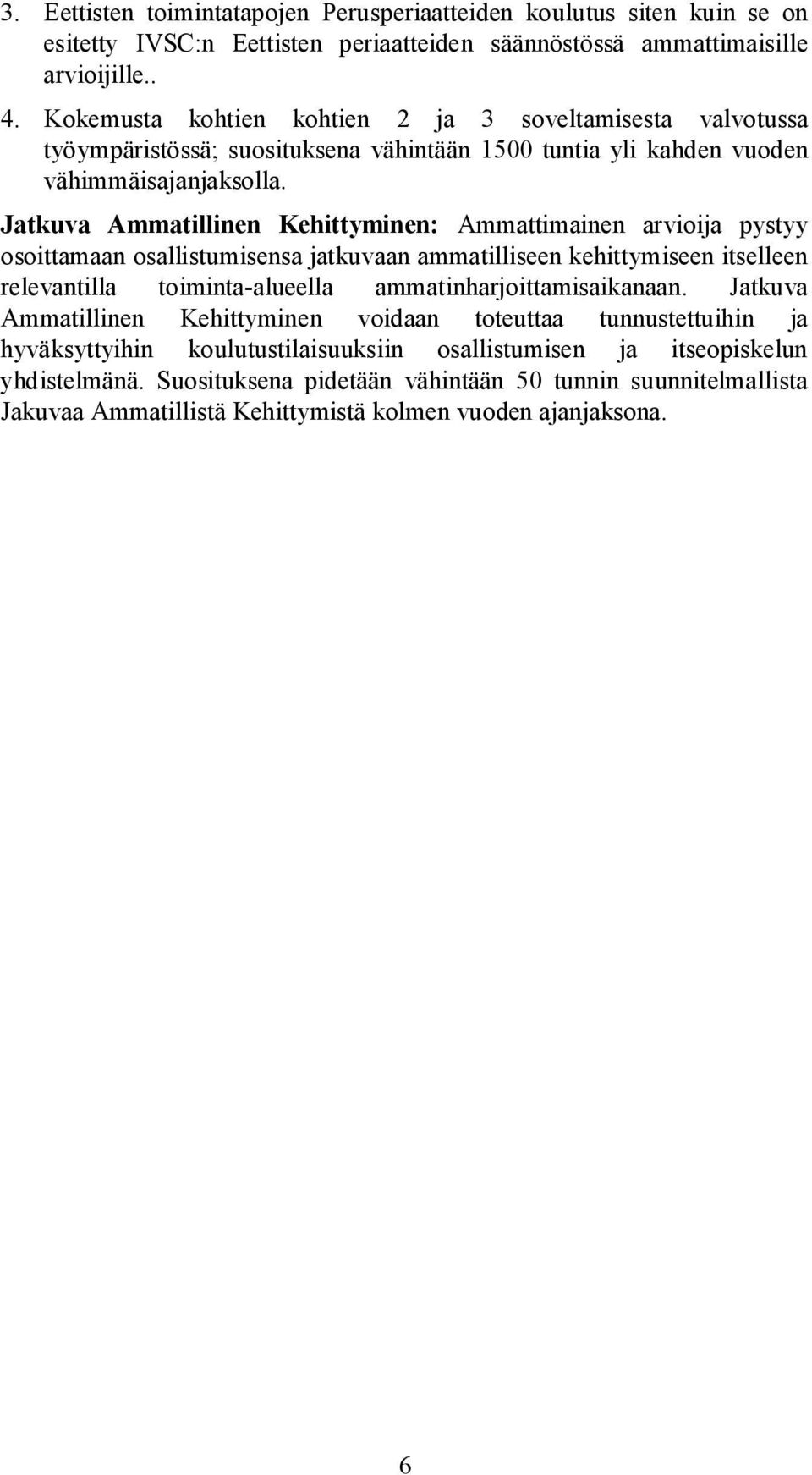 3. Eettisten toimintatapojen Perusperiaatteiden koulutus siten kuin se on esitetty IVSC:n Eettisten periaatteiden säännöstössä ammattimaisille arvioijille..

4. Kokemusta kohtien kohtien 2 ja 3 soveltamisesta valvotussa työympäristössä; suosituksena vähintään 1500 tuntia yli kahden vuoden vähimmäisajanjaksolla.

Jatkuva Ammatillinen Kehittyminen: Ammattimainen arvioija pystyy osoittamaan osallistumisensa jatkuvaan ammatilliseen kehittymiseen itselleen relevantilla toiminta-alueella ammatinharjoittamisaikanaan. Jatkuva Ammatillinen Kehittyminen voidaan toteuttaa tunnustettuihin ja hyväksyttyihin koulutustilaisuuksiin osallistumisen ja itseopiskelun yhdistelmänä. Suosituksena pidetään vähintään 50 tunnin suunnitelmallista Jakuvaa Ammatillistä Kehittymistä kolmen vuoden ajanjaksona.

6